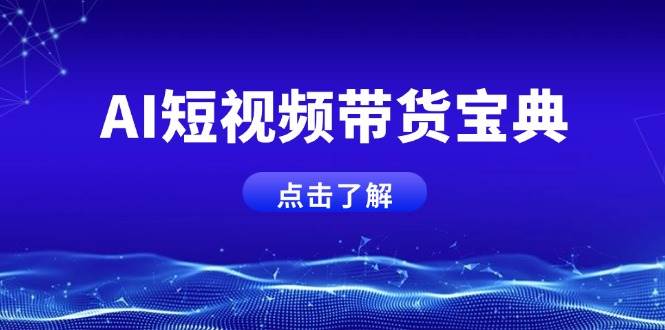 AI短视频带货宝典

点击了解